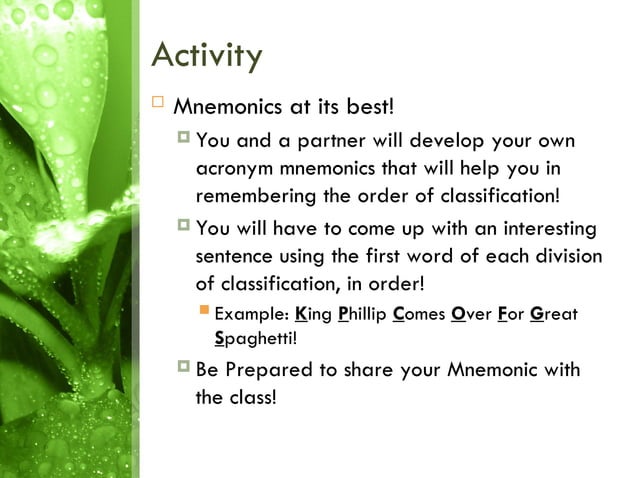 Activity

Mnemonics at its best!

You and a partner will develop your own acronym mnemonics that will help you in remembering the order of classification!

You will have to come up with an interesting sentence using the first word of each division of classification, in order!

Example: King Phillip Comes Over For Great Spaghetti!

Be Prepared to share your Mnemonic with the class!